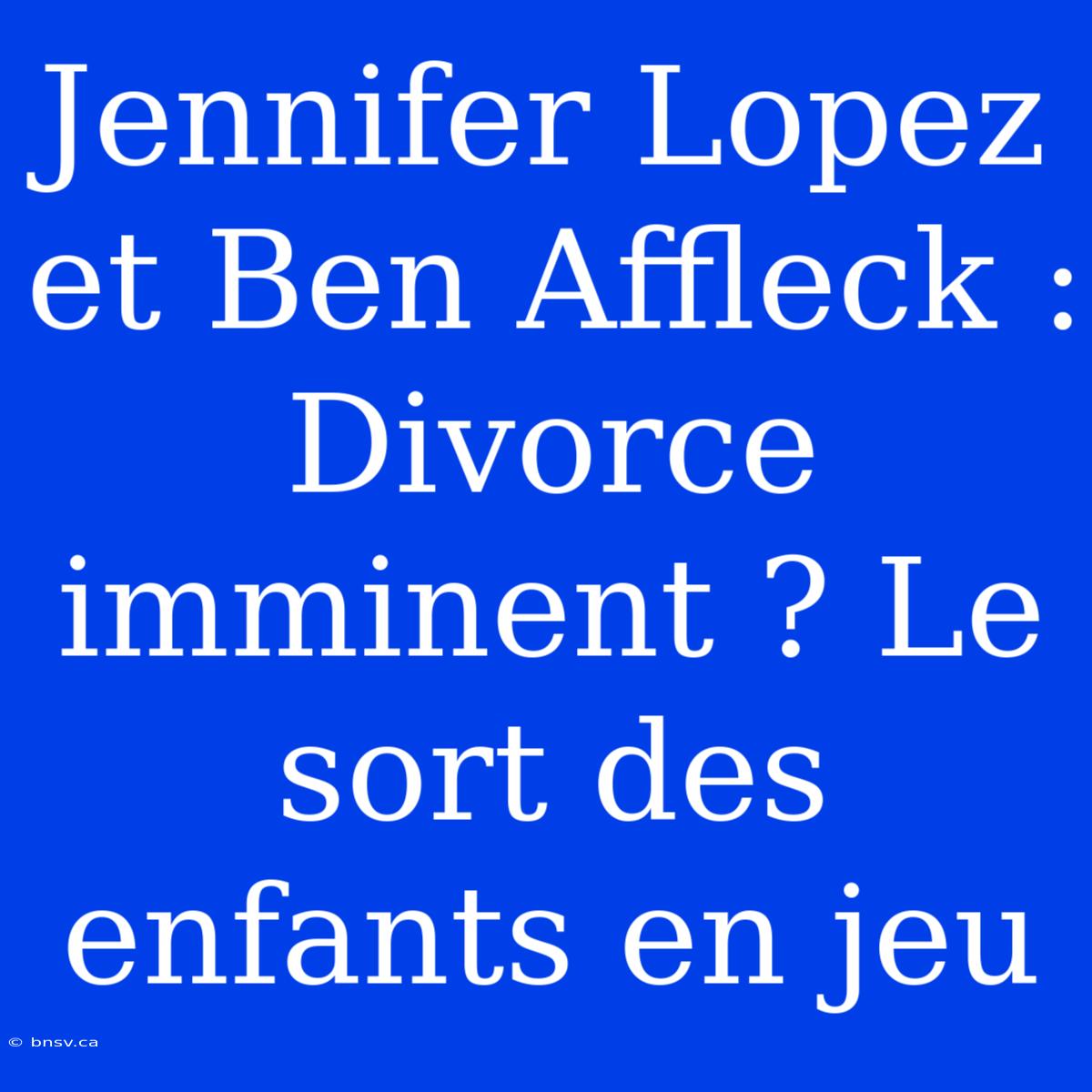 Jennifer Lopez et Ben Affleck : Divorce imminent ? Le sort des enfants en jeu

© bnsv.ca